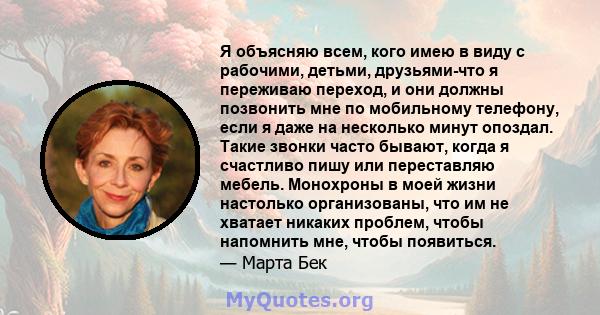 Я объясняю всем, кого имею в виду с рабочими, детьми, друзьями-что я переживаю переход, и они должны позвонить мне по мобильному телефону, если я даже на несколько минут опоздал. Такие звонки часто бывают, когда я счастливо пишу или переставляю мебель. Монохроны в моей жизни настолько организованы, что им не хватает никаких проблем, чтобы напомнить мне, чтобы появиться.
— Марта Бек

MyQuotes.org